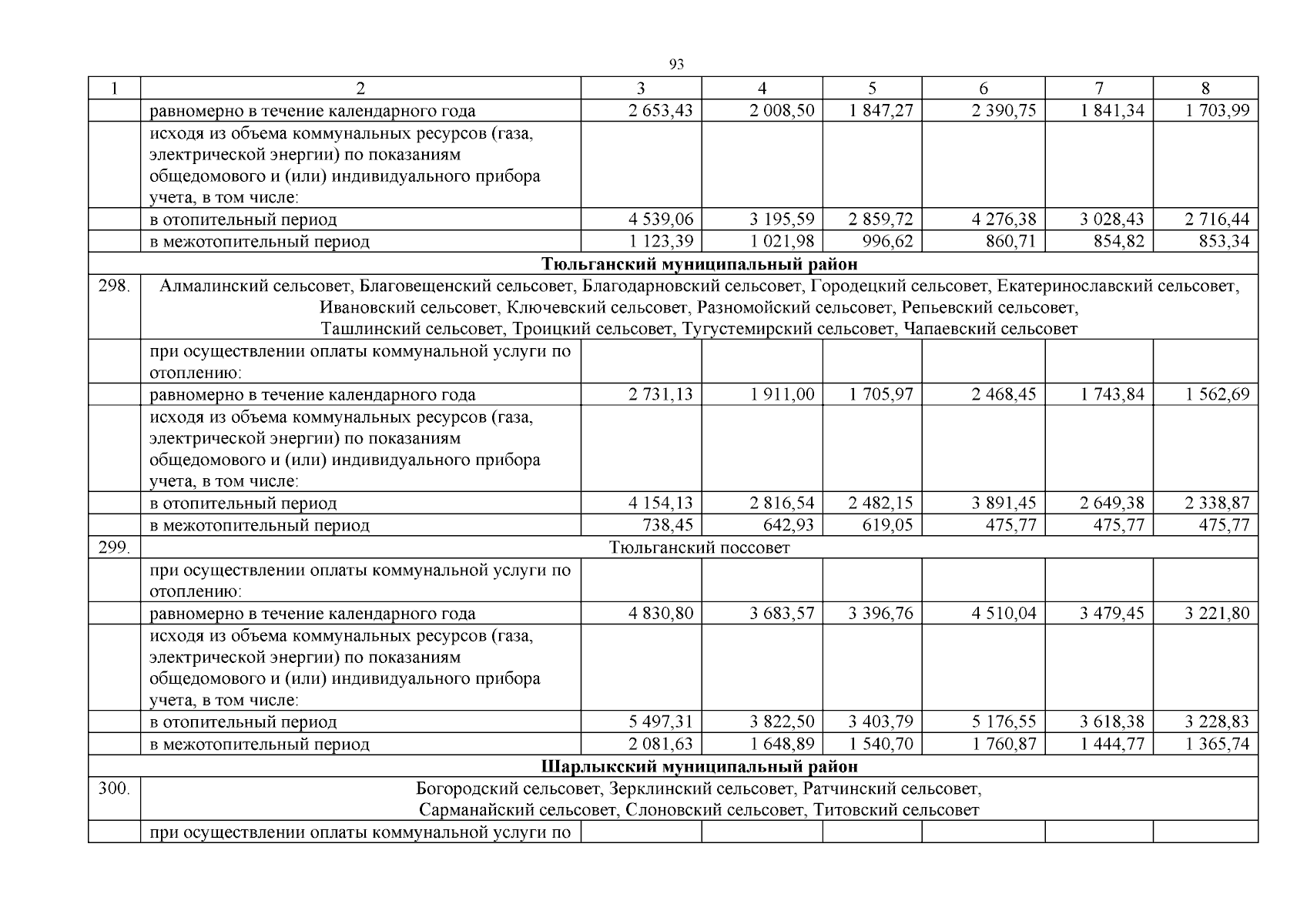 93

| 1 | 2 | 3 | 4 | 5 | 6 | 7 | 8 |
|---|---|---|---|---|---|---|---|
|  | равномерно в течение календарного года | 2 653,43 | 2 008,50 | 1 847,27 | 2 390,75 | 1 841,34 | 1 703,99 |
|  | исходя из объема коммунальных ресурсов (газа, электрической энергии) по показаниям общедомового и (или) индивидуального прибора учета, в том числе: |  |  |  |  |  |  |
|  | в отопительный период | 4 539,06 | 3 195,59 | 2 859,72 | 4 276,38 | 3 028,43 | 2 716,44 |
|  | в межотопительный период | 1 123,39 | 1 021,98 | 996,62 | 860,71 | 854,82 | 853,34 |
| Тюльганский муниципальный район |  |  |  |  |  |  |  |
| 298. | Алмалинский сельсовет, Благовещенский сельсовет, Благодарновский сельсовет, Городецкий сельсовет, Екатеринославский сельсовет, Ивановский сельсовет, Ключевский сельсовет, Разномойский сельсовет, Репьевский сельсовет, Ташлинский сельсовет, Троицкий сельсовет, Тугустемирский сельсовет, Чапаевский сельсовет |  |  |  |  |  |  |
|  | при осуществлении оплаты коммунальной услуги по отоплению: |  |  |  |  |  |  |
|  | равномерно в течение календарного года | 2 731,13 | 1 911,00 | 1 705,97 | 2 468,45 | 1 743,84 | 1 562,69 |
|  | исходя из объема коммунальных ресурсов (газа, электрической энергии) по показаниям общедомового и (или) индивидуального прибора учета, в том числе: |  |  |  |  |  |  |
|  | в отопительный период | 4 154,13 | 2 816,54 | 2 482,15 | 3 891,45 | 2 649,38 | 2 338,87 |
|  | в межотопительный период | 738,45 | 642,93 | 619,05 | 475,77 | 475,77 | 475,77 |
| 299. | Тюльганский поссовет |  |  |  |  |  |  |
|  | при осуществлении оплаты коммунальной услуги по отоплению: |  |  |  |  |  |  |
|  | равномерно в течение календарного года | 4 830,80 | 3 683,57 | 3 396,76 | 4 510,04 | 3 479,45 | 3 221,80 |
|  | исходя из объема коммунальных ресурсов (газа, электрической энергии) по показаниям общедомового и (или) индивидуального прибора учета, в том числе: |  |  |  |  |  |  |
|  | в отопительный период | 5 497,31 | 3 822,50 | 3 403,79 | 5 176,55 | 3 618,38 | 3 228,83 |
|  | в межотопительный период | 2 081,63 | 1 648,89 | 1 540,70 | 1 760,87 | 1 444,77 | 1 365,74 |
| Шарлыкский муниципальный район |  |  |  |  |  |  |  |
| 300. | Богородский сельсовет, Зерклинский сельсовет, Ратчинский сельсовет, Сарманайский сельсовет, Слоновский сельсовет, Титовский сельсовет |  |  |  |  |  |  |
|  | при осуществлении оплаты коммунальной услуги по |  |  |  |  |  |  |